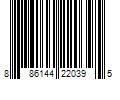 8 86144 22039 5